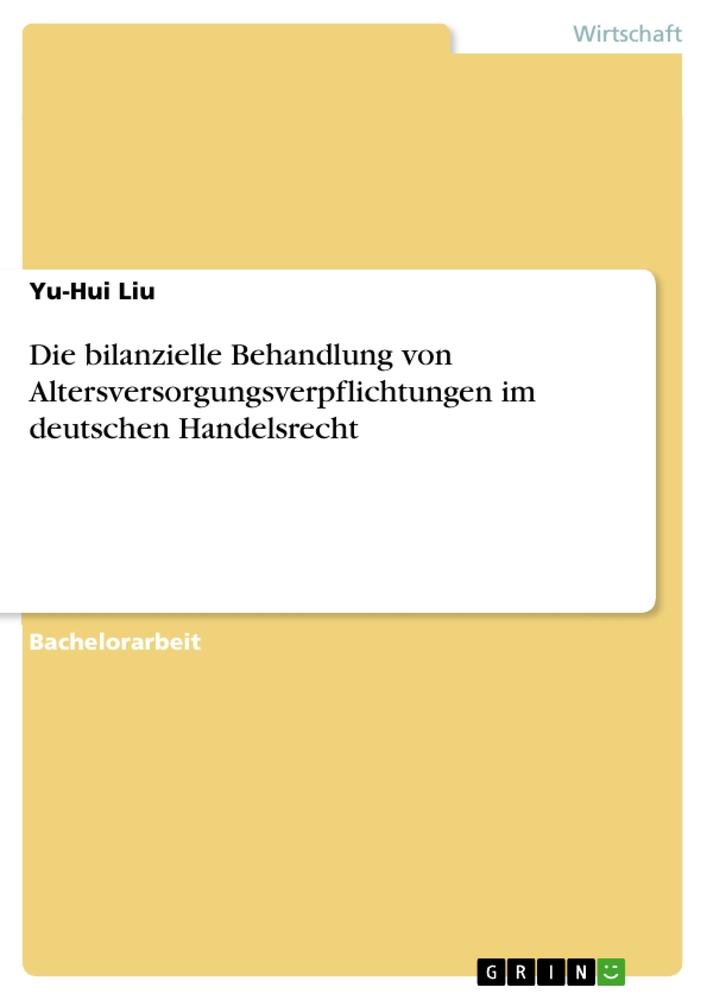 Wirtschaft

Yu-Hui Liu

Die bilanzielle Behandlung von Altersversorgungsverpflichtungen im deutschen Handelsrecht

Bachelorarbeit

GRIN